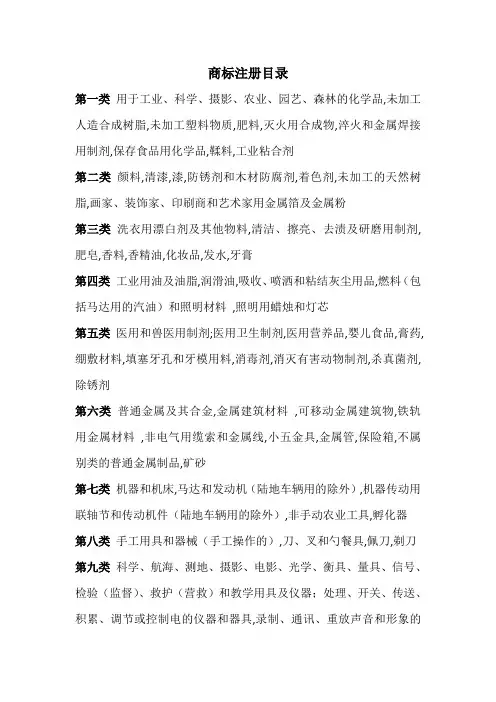 商标注册目录

第一类 用于工业、科学、摄影、农业、园艺、森林的化学品,未加工人造合成树脂,未加工塑料物质,肥料,灭火用合成物,淬火和金属焊接用制剂,保存食品用化学品,鞣料,工业粘合剂

第二类 颜料,清漆,漆,防锈剂和木材防腐剂,着色剂,未加工的天然树脂,画家、装饰家、印刷商和艺术家用金属箔及金属粉

第三类 洗衣用漂白剂及其他物料,清洁、擦亮、去渍及研磨用制剂,肥皂,香料,香精油,化妆品,发水,牙膏

第四类 工业用油及油脂,润滑油,吸收、喷洒和粘结灰尘用品,燃料(包括马达用的汽油)和照明材料 ,照明用蜡烛和灯芯

第五类 医用和兽医用制剂;医用卫生制剂,医用营养品,婴儿食品,膏药,绷敷材料,填塞牙孔和牙模用料,消毒剂,消灭有害动物制剂,杀真菌剂,除锈剂

第六类 普通金属及其合金,金属建筑材料 ,可移动金属建筑物,铁轨用金属材料 ,非电气用缆索和金属线,小五金具,金属管,保险箱,不属别类的普通金属制品,矿砂

第七类 机器和机床,马达和发动机(陆地车辆用的除外),机器传动用联轴节和传动机件(陆地车辆用的除外),非手动农业工具,孵化器

第八类 手工用具和器械(手工操作的),刀、叉和勺餐具,佩刀,剃刀

第九类 科学、航海、测地、摄影、电影、光学、衡具、量具、信号、检验(监督)、救护(营救)和教学用具及仪器;处理、开关、传送、积累、调节或控制电的仪器和器具,录制、通讯、重放声音和形象的